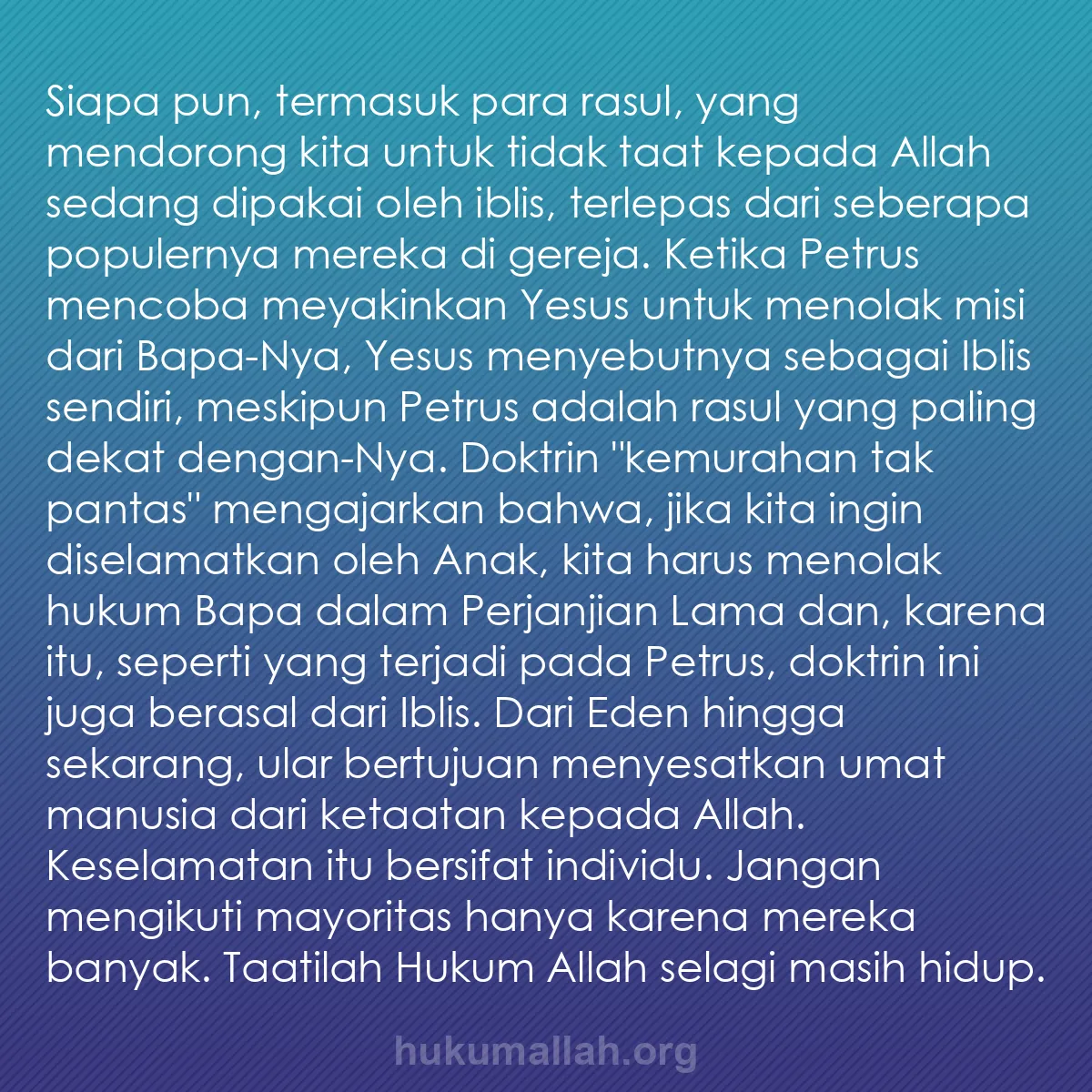 Siapa pun, termasuk para rasul, yang mendorong kita untuk tidak taat kepada Allah sedang dipakai oleh iblis, terlepas dari seberapa populernya mereka di gereja. Ketika Petrus mencoba meyakinkan Yesus untuk menolak misi dari Bapa-Nya, Yesus menyebutnya sebagai Iblis sendiri, meskipun Petrus adalah rasul yang paling dekat dengan-Nya. Doktrin "kemurahan tak pantas" mengajarkan bahwa, jika kita ingin diselamatkan oleh Anak, kita harus menolak hukum Bapa dalam Perjanjian Lama dan, karena itu, seperti yang terjadi pada Petrus, doktrin ini juga berasal dari Iblis. Dari Eden hingga sekarang, ular bertujuan menyesatkan umat manusia dari ketaatan kepada Allah. Keselamatan itu bersifat individu. Jangan mengikuti mayoritas hanya karena mereka banyak. Taatilah Hukum Allah selagi masih hidup.

hukumallah.org